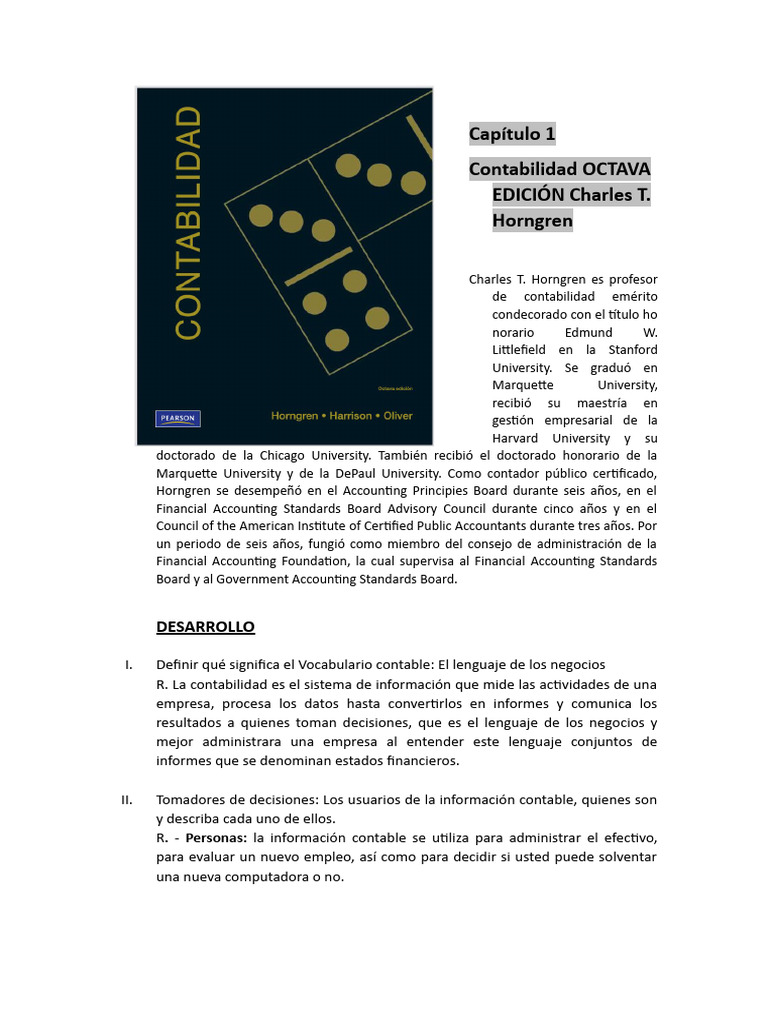 CONTABILIDAD

Octava edición

PEARSON

Horngren • Harrison • Oliver

Capítulo 1

Contabilidad OCTAVA EDICIÓN Charles T. Horngren

Charles T. Horngren es profesor de contabilidad emérito condecorado con el título ho norario Edmund W. Littlefield en la Stanford University. Se graduó en Marquette University, recibió su maestría en gestión empresarial de la Harvard University y su doctorado de la Chicago University. También recibió el doctorado honorario de la Marquette University y de la DePaul University. Como contador público certificado, Horngren se desempeñó en el Accounting Principies Board durante seis años, en el Financial Accounting Standards Board Advisory Council durante cinco años y en el Council of the American Institute of Certified Public Accountants durante tres años. Por un periodo de seis años, fungió como miembro del consejo de administración de la Financial Accounting Foundation, la cual supervisa al Financial Accounting Standards Board y al Government Accounting Standards Board.

DESARROLLO

I. Definir qué significa el Vocabulario contable: El lenguaje de los negocios
R. La contabilidad es el sistema de información que mide las actividades de una empresa, procesa los datos hasta convertirlos en informes y comunica los resultados a quienes toman decisiones, que es el lenguaje de los negocios y mejor administrara una empresa al entender este lenguaje conjuntos de informes que se denominan estados financieros.

II. Tomadores de decisiones: Los usuarios de la información contable, quienes son y describa cada uno de ellos.
R. - Personas: la información contable se utiliza para administrar el efectivo, para evaluar un nuevo empleo, así como para decidir si usted puede solventar una nueva computadora o no.